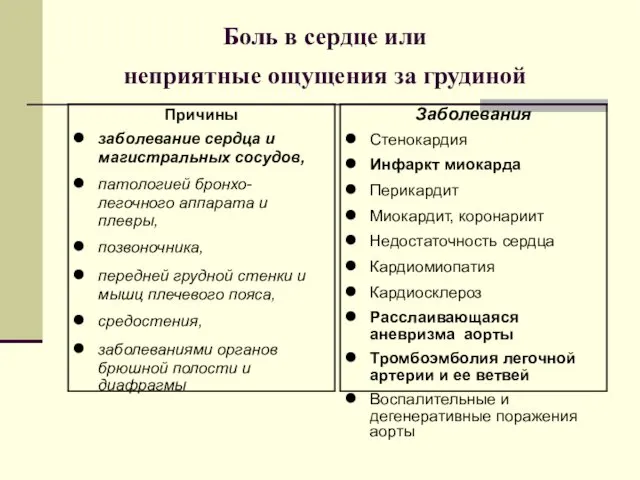 Боль в сердце или
неприятные ощущения за грудиной

Причины

- заболевание сердца и магистральных сосудов,
- патологией бронхо-легочного аппарата и плевры,
- позвоночника,
- передней грудной стенки и мышц плечевого пояса,
- средостения,
- заболеваниями органов брюшной полости и диафрагмы

Заболевания

- Стенокардия
- Инфаркт миокарда
- Перикардит
- Миокардит, коронариит
- Недостаточность сердца
- Кардиомиопатия
- Кардиосклероз
- Расслаивающаяся аневризма аорты
- Тромбоэмболия легочной артерии и ее ветвей
- Воспалительные и дегенеративные поражения аорты